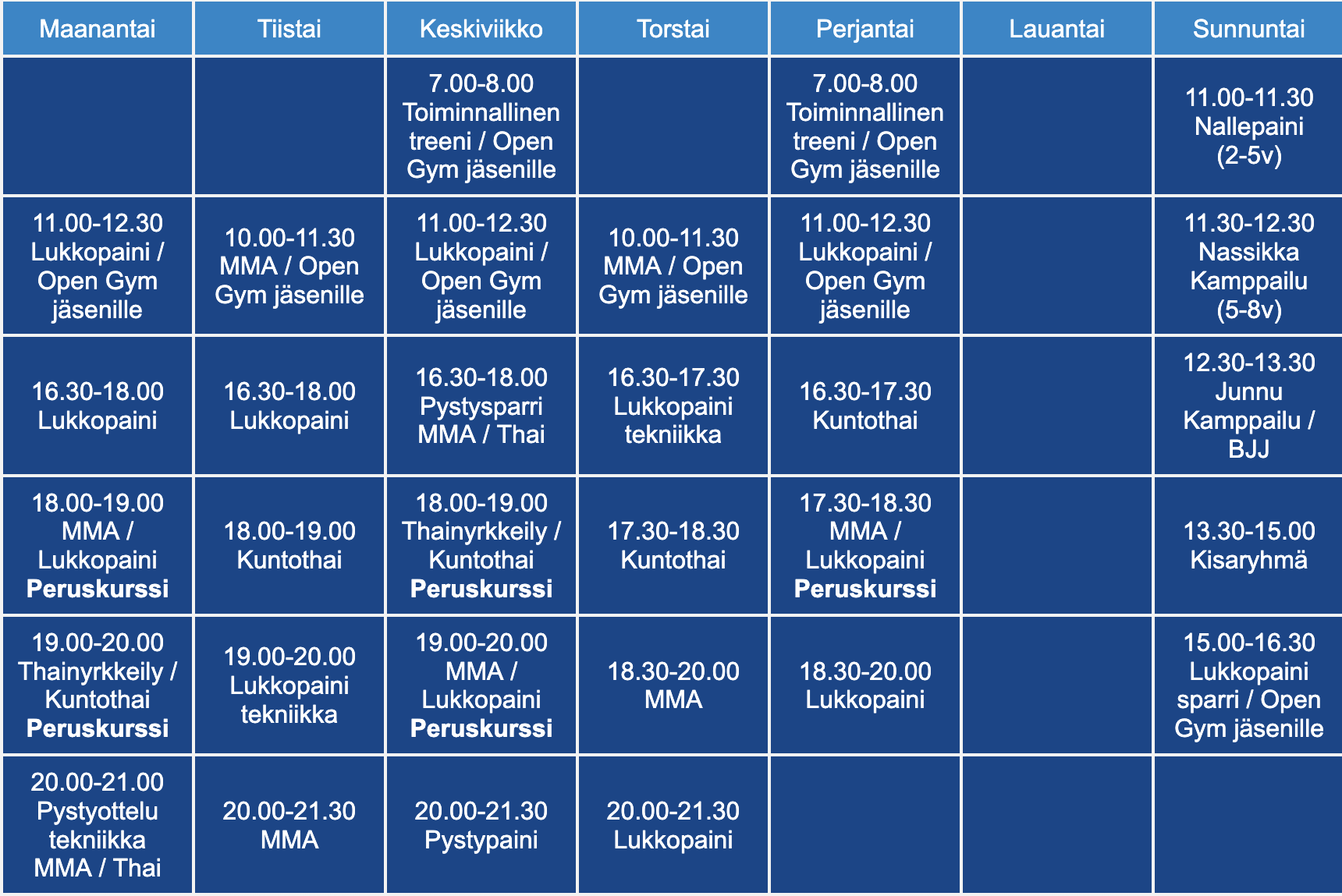 | Maanantai | Tiistai | Keskiviikko | Torstai | Perjantai | Lauantai | Sunnuntai |
|---|---|---|---|---|---|---|
| | | 7.00-8.00 Toiminnallinen treeni / Open Gym jäsenille | | 7.00-8.00 Toiminnallinen treeni / Open Gym jäsenille | | 11.00-11.30 Nallepaini (2-5v) |
| 11.00-12.30 Lukkopaini / Open Gym jäsenille | 10.00-11.30 MMA / Open Gym jäsenille | 11.00-12.30 Lukkopaini / Open Gym jäsenille | 10.00-11.30 MMA / Open Gym jäsenille | 11.00-12.30 Lukkopaini / Open Gym jäsenille | | 11.30-12.30 Nassikka Kamppailu (5-8v) |
| 16.30-18.00 Lukkopaini | 16.30-18.00 Lukkopaini | 16.30-18.00 Pystysparri MMA / Thai | 16.30-17.30 Lukkopaini tekniikka | 16.30-17.30 Kuntothai | | 12.30-13.30 Junnu Kamppailu / BJJ |
| 18.00-19.00 MMA / Lukkopaini **Peruskurssi** | 18.00-19.00 Kuntothai | 18.00-19.00 Thainyrkkeily / Kuntothai **Peruskurssi** | 17.30-18.30 Kuntothai | 17.30-18.30 MMA / Lukkopaini **Peruskurssi** | | 13.30-15.00 Kisaryhmä |
| 19.00-20.00 Thainyrkkeily / Kuntothai **Peruskurssi** | 19.00-20.00 Lukkopaini tekniikka | 19.00-20.00 MMA / Lukkopaini **Peruskurssi** | 18.30-20.00 MMA | 18.30-20.00 Lukkopaini | | 15.00-16.30 Lukkopaini sparri / Open Gym jäsenille |
| 20.00-21.00 Pystyottelu tekniikka MMA / Thai | 20.00-21.30 MMA | 20.00-21.30 Pystypaini | 20.00-21.30 Lukkopaini | | | |